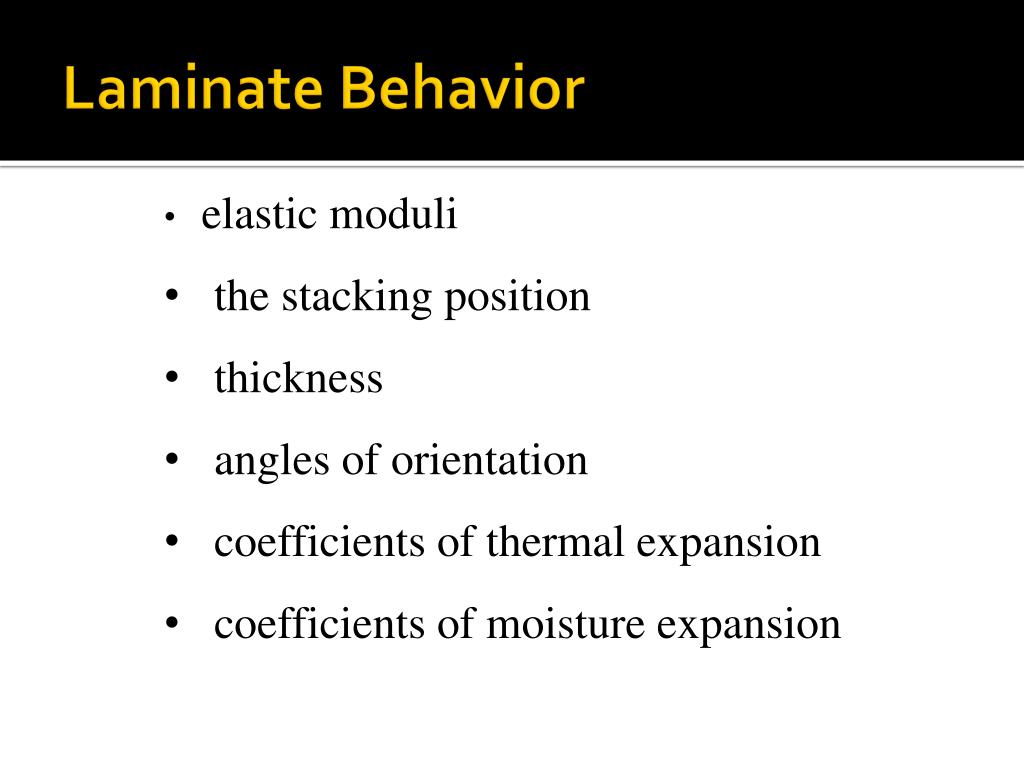 Laminate Behavior

• elastic moduli
• the stacking position
• thickness
• angles of orientation
• coefficients of thermal expansion
• coefficients of moisture expansion